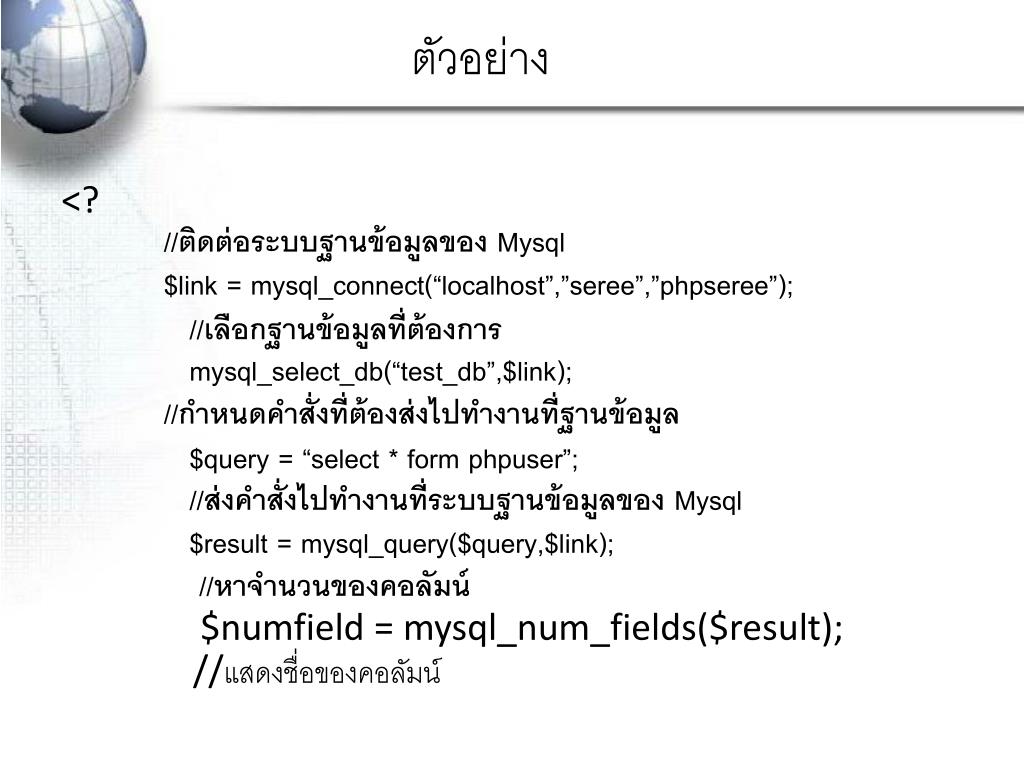 ตัวอย่าง

<?

//ติดต่อระบบฐานข้อมูลของ Mysql

$link = mysql_connect(“localhost”,”seree”,”phpseree”);

//เลือกฐานข้อมูลที่ต้องการ

mysql_select_db(“test_db”,$link);

//กำหนดคำสั่งที่ต้องส่งไปทำงานที่ฐานข้อมูล

$query = “select * form phpuser”;

//ส่งคำสั่งไปทำงานที่ระบบฐานข้อมูลของ Mysql

$result = mysql_query($query,$link);

//หาจำนวนของคอลัมน์

$numfield = mysql_num_fields($result);

//แสดงชื่อของคอลัมน์